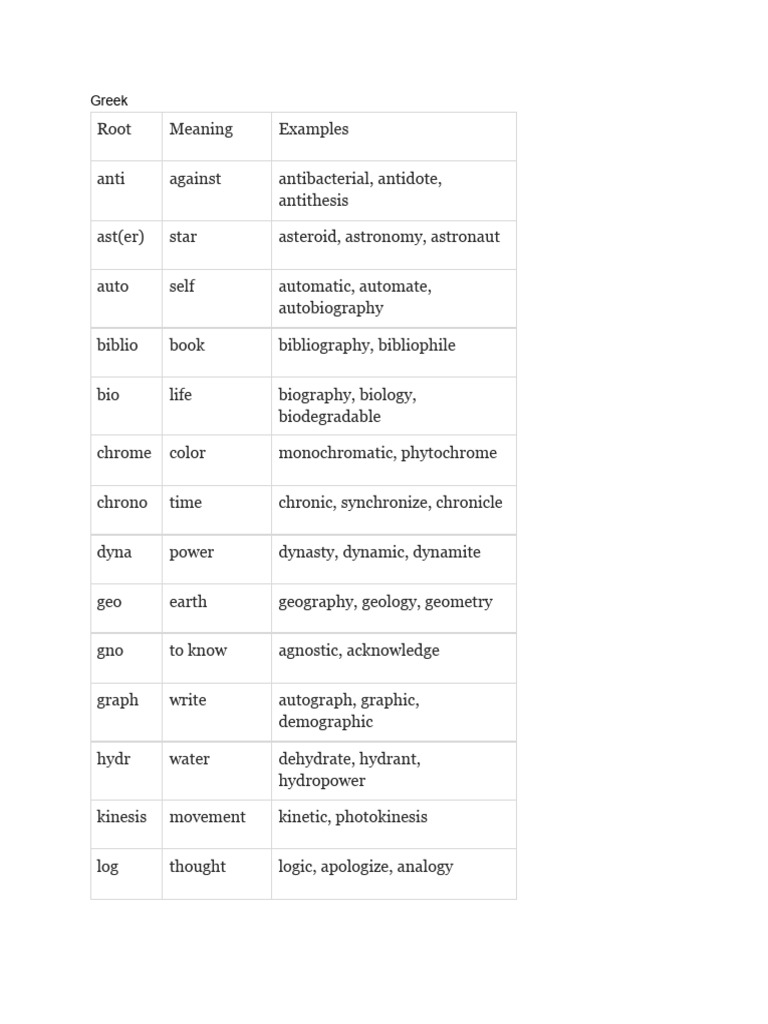 Greek

| Root | Meaning | Examples |
|---|---|---|
| anti | against | antibacterial, antidote, antithesis |
| ast(er) | star | asteroid, astronomy, astronaut |
| auto | self | automatic, automate, autobiography |
| biblio | book | bibliography, bibliophile |
| bio | life | biography, biology, biodegradable |
| chrome | color | monochromatic, phytochrome |
| chrono | time | chronic, synchronize, chronicle |
| dyna | power | dynasty, dynamic, dynamite |
| geo | earth | geography, geology, geometry |
| gno | to know | agnostic, acknowledge |
| graph | write | autograph, graphic, demographic |
| hydr | water | dehydrate, hydrant, hydropower |
| kinesis | movement | kinetic, photokinesis |
| log | thought | logic, apologize, analogy |